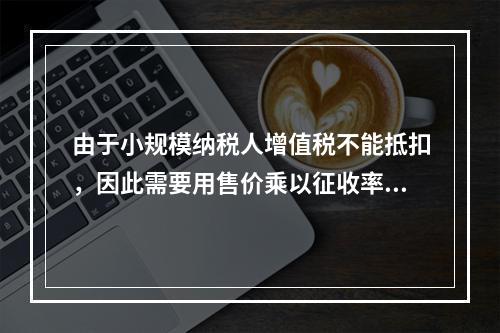 由于小规模纳税人增值税不能抵扣，因此需要用售价乘以征收率...